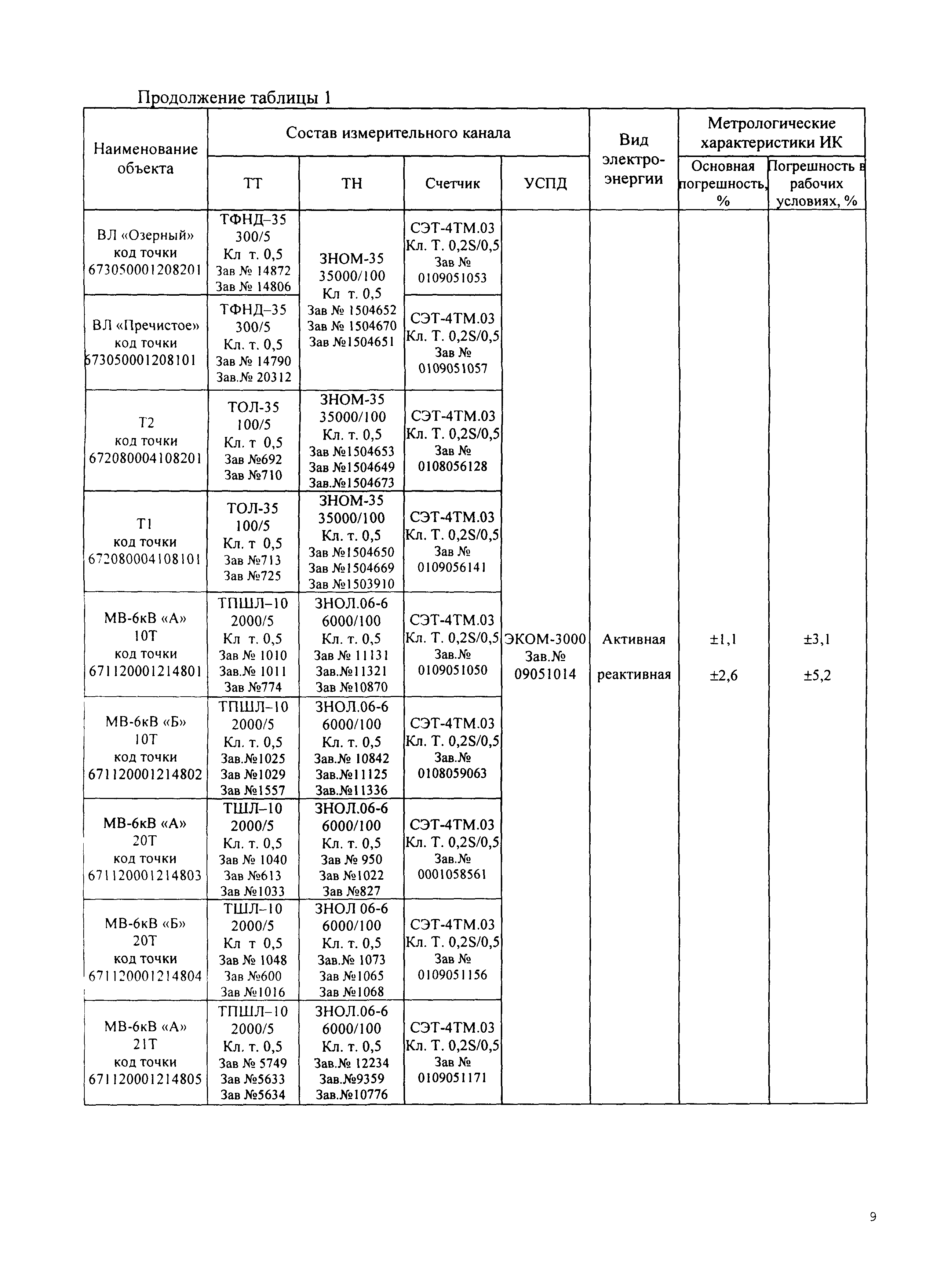 Продолжение таблицы 1

| Наименование объекта | Состав измерительного канала | | | | Вид электро-энергии | Метрологические характеристики ИК | |
|---|---|---|---|---|---|---|---|
| | ТТ | ТН | Счетчик | УСПД | | Основная погрешность, % | Погрешность в рабочих условиях, % |
| ВЛ «Озерный» код точки 673050001208201 | ТФНД–35 300/5 Кл т. 0,5 Зав № 14872 Зав № 14806 | ЗНОМ-35 35000/100 Кл т. 0,5 Зав № 1504652 Зав № 1504670 Зав №1504651 | СЭТ-4ТМ.03 Кл. Т. 0,2S/0,5 Зав № 0109051053 | ЭКОМ-3000 Зав.№ 09051014 | Активная реактивная | ±1,1 ±2,6 | ±3,1 ±5,2 |
| ВЛ «Пречистое» код точки 673050001208101 | ТФНД–35 300/5 Кл. т. 0,5 Зав № 14790 Зав.№ 20312 | | СЭТ-4ТМ.03 Кл. Т. 0,2S/0,5 Зав № 0109051057 | | | | |
| Т2 код точки 672080004108201 | ТОЛ-35 100/5 Кл. т 0,5 Зав №692 Зав №710 | ЗНОМ-35 35000/100 Кл. т. 0,5 Зав №1504653 Зав №1504649 Зав.№1504673 | СЭТ-4ТМ.03 Кл. Т. 0,2S/0,5 Зав № 0108056128 | | | | |
| Т1 код точки 672080004108101 | ТОЛ-35 100/5 Кл. т 0,5 Зав №713 Зав №725 | ЗНОМ-35 35000/100 Кл. т. 0,5 Зав №1504650 Зав №1504669 Зав №1503910 | СЭТ-4ТМ.03 Кл. Т. 0,2S/0,5 Зав № 0109056141 | | | | |
| МВ-6кВ «А» 10Т код точки 671120001214801 | ТПШЛ–10 2000/5 Кл т. 0,5 Зав № 1010 Зав.№ 1011 Зав №774 | ЗНОЛ.06-6 6000/100 Кл. т. 0,5 Зав № 11131 Зав.№11321 Зав №10870 | СЭТ-4ТМ.03 Кл. Т. 0,2S/0,5 Зав.№ 0109051050 | | | | |
| МВ-6кВ «Б» 10Т код точки 671120001214802 | ТПШЛ–10 2000/5 Кл. т. 0,5 Зав.№1025 Зав №1029 Зав №1557 | ЗНОЛ.06-6 6000/100 Кл. т. 0,5 Зав.№ 10842 Зав.№11125 Зав.№11336 | СЭТ-4ТМ.03 Кл. Т. 0,2S/0,5 Зав.№ 0108059063 | | | | |
| МВ-6кВ «А» 20Т код точки 671120001214803 | ТШЛ–10 2000/5 Кл. т. 0,5 Зав № 1040 Зав №613 Зав №1033 | ЗНОЛ.06-6 6000/100 Кл. т. 0,5 Зав № 950 Зав №1022 Зав №827 | СЭТ-4ТМ.03 Кл. Т. 0,2S/0,5 Зав.№ 0001058561 | | | | |
| МВ-6кВ «Б» 20Т код точки 671120001214804 | ТШЛ–10 2000/5 Кл т 0,5 Зав № 1048 Зав №600 Зав №1016 | ЗНОЛ 06-6 6000/100 Кл. т. 0,5 Зав.№ 1073 Зав №1065 Зав №1068 | СЭТ-4ТМ.03 Кл. Т. 0,2S/0,5 Зав № 0109051156 | | | | |
| МВ-6кВ «А» 21Т код точки 671120001214805 | ТПШЛ–10 2000/5 Кл. т. 0,5 Зав № 5749 Зав №5633 Зав №5634 | ЗНОЛ.06-6 6000/100 Кл. т. 0,5 Зав.№ 12234 Зав.№9359 Зав.№10776 | СЭТ-4ТМ.03 Кл. Т. 0,2S/0,5 Зав № 0109051171 | | | | |

9